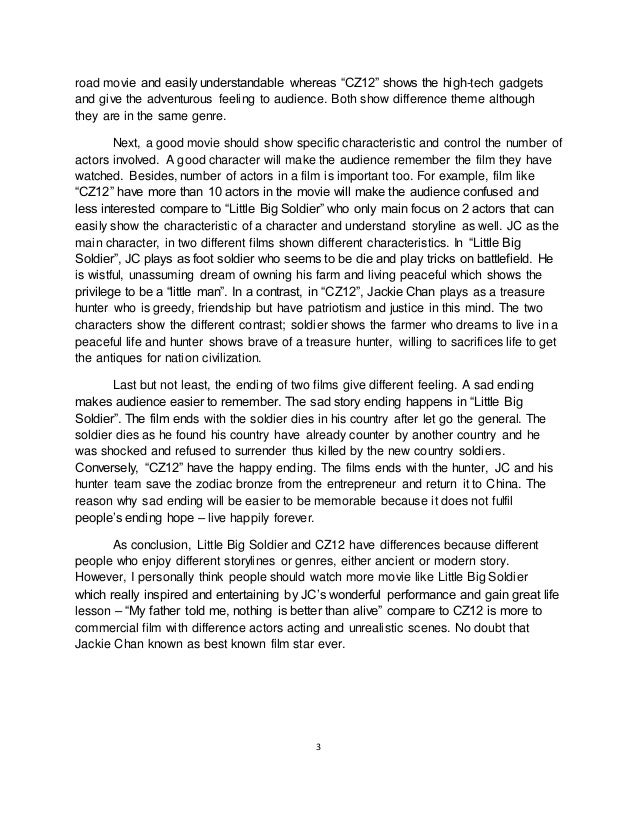 road movie and easily understandable whereas “CZ12” shows the high-tech gadgets and give the adventurous feeling to audience. Both show difference theme although they are in the same genre.

Next, a good movie should show specific characteristic and control the number of actors involved. A good character will make the audience remember the film they have watched. Besides, number of actors in a film is important too. For example, film like “CZ12” have more than 10 actors in the movie will make the audience confused and less interested compare to “Little Big Soldier” who only main focus on 2 actors that can easily show the characteristic of a character and understand storyline as well. JC as the main character, in two different films shown different characteristics. In “Little Big Soldier”, JC plays as foot soldier who seems to be die and play tricks on battlefield. He is wistful, unassuming dream of owning his farm and living peaceful which shows the privilege to be a “little man”. In a contrast, in “CZ12”, Jackie Chan plays as a treasure hunter who is greedy, friendship but have patriotism and justice in this mind. The two characters show the different contrast; soldier shows the farmer who dreams to live in a peaceful life and hunter shows brave of a treasure hunter, willing to sacrifices life to get the antiques for nation civilization.

Last but not least, the ending of two films give different feeling. A sad ending makes audience easier to remember. The sad story ending happens in “Little Big Soldier”. The film ends with the soldier dies in his country after let go the general. The soldier dies as he found his country have already counter by another country and he was shocked and refused to surrender thus killed by the new country soldiers. Conversely, “CZ12” have the happy ending. The films ends with the hunter, JC and his hunter team save the zodiac bronze from the entrepreneur and return it to China. The reason why sad ending will be easier to be memorable because it does not fulfil people’s ending hope – live happily forever.

As conclusion, Little Big Soldier and CZ12 have differences because different people who enjoy different storylines or genres, either ancient or modern story. However, I personally think people should watch more movie like Little Big Soldier which really inspired and entertaining by JC’s wonderful performance and gain great life lesson – “My father told me, nothing is better than alive” compare to CZ12 is more to commercial film with difference actors acting and unrealistic scenes. No doubt that Jackie Chan known as best known film star ever.

3